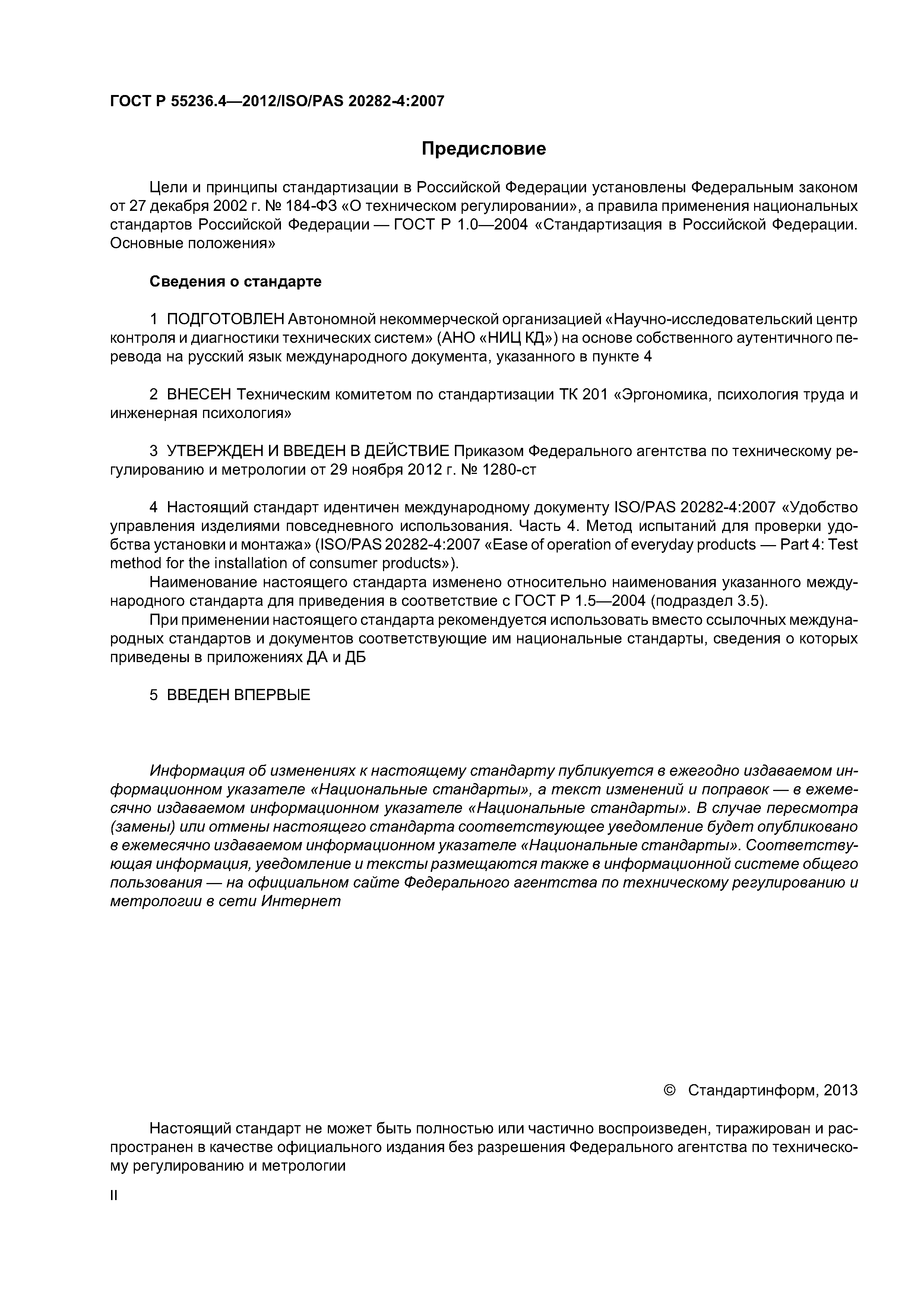 ГОСТ Р 55236.4—2012/ISO/PAS 20282-4:2007

Предисловие

Цели и принципы стандартизации в Российской Федерации установлены Федеральным законом от 27 декабря 2002 г. № 184-ФЗ «О техническом регулировании», а правила применения национальных стандартов Российской Федерации — ГОСТ Р 1.0—2004 «Стандартизация в Российской Федерации. Основные положения»

Сведения о стандарте

1 ПОДГОТОВЛЕН Автономной некоммерческой организацией «Научно-исследовательский центр контроля и диагностики технических систем» (АНО «НИЦ КД») на основе собственного аутентичного перевода на русский язык международного документа, указанного в пункте 4

2 ВНЕСЕН Техническим комитетом по стандартизации ТК 201 «Эргономика, психология труда и инженерная психология»

3 УТВЕРЖДЕН И ВВЕДЕН В ДЕЙСТВИЕ Приказом Федерального агентства по техническому регулированию и метрологии от 29 ноября 2012 г. № 1280-ст

4 Настоящий стандарт идентичен международному документу ISO/PAS 20282-4:2007 «Удобство управления изделиями повседневного использования. Часть 4. Метод испытаний для проверки удобства установки и монтажа» (ISO/PAS 20282-4:2007 «Ease of operation of everyday products — Part 4: Test method for the installation of consumer products»).

Наименование настоящего стандарта изменено относительно наименования указанного международного стандарта для приведения в соответствие с ГОСТ Р 1.5—2004 (подраздел 3.5).

При применении настоящего стандарта рекомендуется использовать вместо ссылочных международных стандартов и документов соответствующие им национальные стандарты, сведения о которых приведены в приложениях ДА и ДБ

5 ВВЕДЕН ВПЕРВЫЕ

Информация об изменениях к настоящему стандарту публикуется в ежегодно издаваемом информационном указателе «Национальные стандарты», а текст изменений и поправок — в ежемесячно издаваемом информационном указателе «Национальные стандарты». В случае пересмотра (замены) или отмены настоящего стандарта соответствующее уведомление будет опубликовано в ежемесячно издаваемом информационном указателе «Национальные стандарты». Соответствующая информация, уведомление и тексты размещаются также в информационной системе общего пользования — на официальном сайте Федерального агентства по техническому регулированию и метрологии в сети Интернет

© Стандартинформ, 2013

Настоящий стандарт не может быть полностью или частично воспроизведен, тиражирован и распространен в качестве официального издания без разрешения Федерального агентства по техническому регулированию и метрологии

II